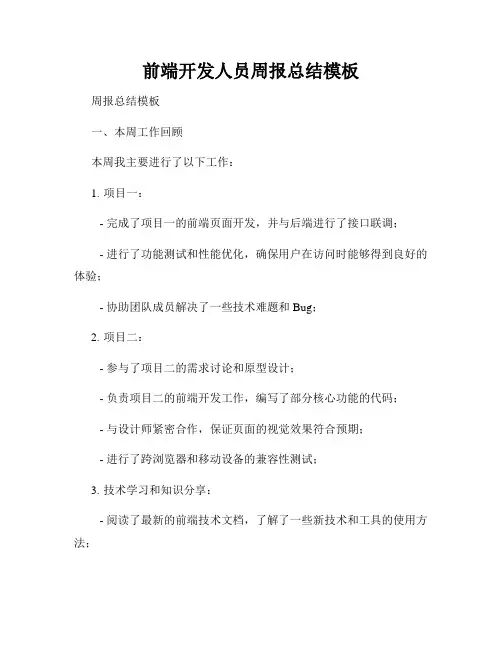 前端开发人员周报总结模板

周报总结模板

一、本周工作回顾

本周我主要进行了以下工作：

1. 项目一：

- 完成了项目一的前端页面开发，并与后端进行了接口联调；

- 进行了功能测试和性能优化，确保用户在访问时能够得到良好的体验；

- 协助团队成员解决了一些技术难题和 Bug；

2. 项目二：

- 参与了项目二的需求讨论和原型设计；

- 负责项目二的前端开发工作，编写了部分核心功能的代码；

- 与设计师紧密合作，保证页面的视觉效果符合预期；

- 进行了跨浏览器和移动设备的兼容性测试；

3. 技术学习和知识分享：

- 阅读了最新的前端技术文档，了解了一些新技术和工具的使用方法；